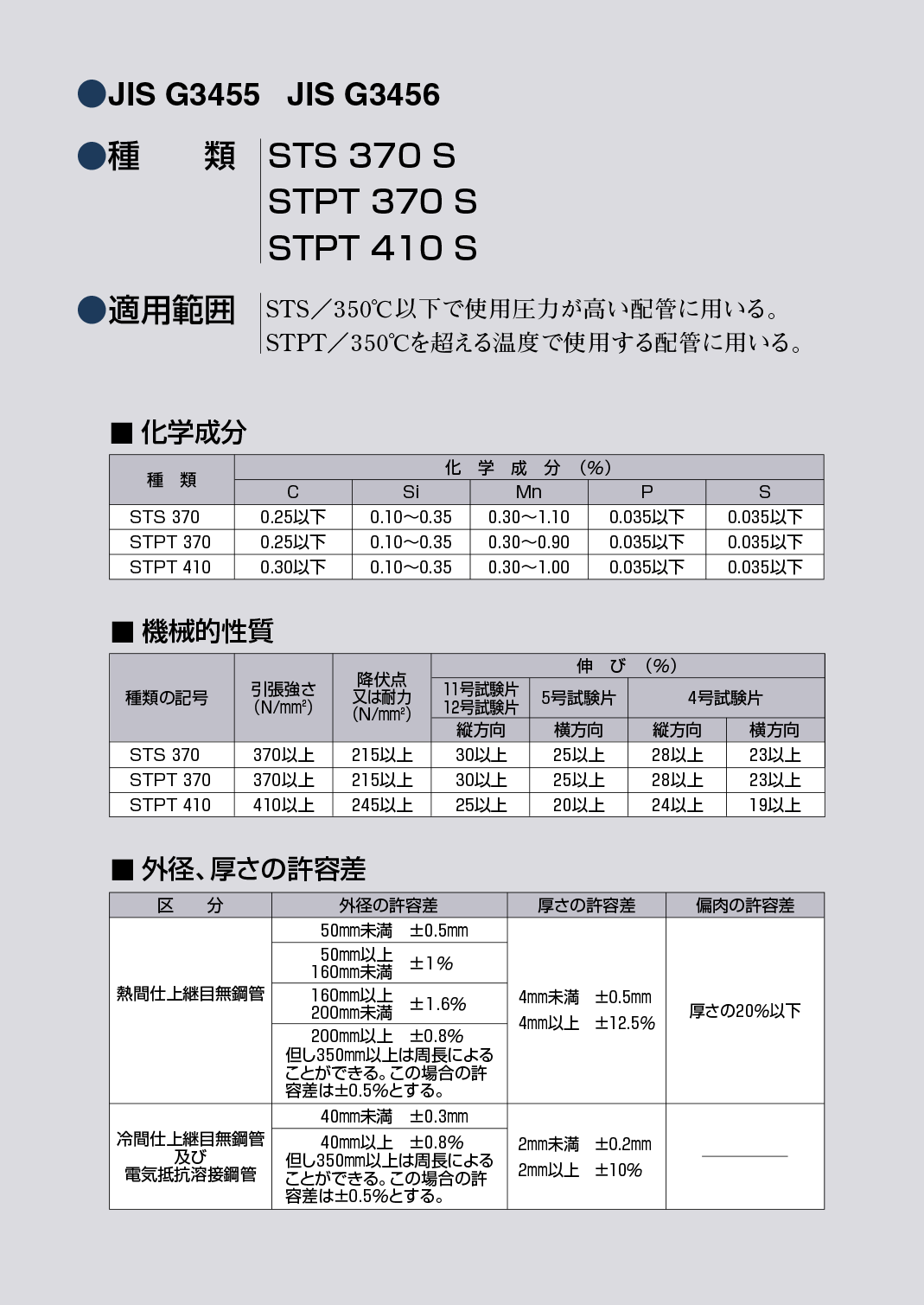 ●JIS G3455　JIS G3456

●種　類　STS 370 S
STPT 370 S
STPT 410 S

●適用範囲　STS／350℃以下で使用圧力が高い配管に用いる。
STPT／350℃を超える温度で使用する配管に用いる。

■ 化学成分

| 種　類 | 化　学　成　分　(%) | | | | |
|---|---|---|---|---|---|
| | C | Si | Mn | P | S |
| STS 370 | 0.25以下 | 0.10〜0.35 | 0.30〜1.10 | 0.035以下 | 0.035以下 |
| STPT 370 | 0.25以下 | 0.10〜0.35 | 0.30〜0.90 | 0.035以下 | 0.035以下 |
| STPT 410 | 0.30以下 | 0.10〜0.35 | 0.30〜1.00 | 0.035以下 | 0.035以下 |

■ 機械的性質

| 種類の記号 | 引張強さ (N/mm²) | 降伏点 又は耐力 (N/mm²) | 伸　び　(%) | | | |
|---|---|---|---|---|---|---|
| | | | 11号試験片 12号試験片 | 5号試験片 | 4号試験片 | |
| | | | 縦方向 | 横方向 | 縦方向 | 横方向 |
| STS 370 | 370以上 | 215以上 | 30以上 | 25以上 | 28以上 | 23以上 |
| STPT 370 | 370以上 | 215以上 | 30以上 | 25以上 | 28以上 | 23以上 |
| STPT 410 | 410以上 | 245以上 | 25以上 | 20以上 | 24以上 | 19以上 |

■ 外径、厚さの許容差

| 区　分 | 外径の許容差 | 厚さの許容差 | 偏肉の許容差 |
|---|---|---|---|
| 熱間仕上継目無鋼管 | 50mm未満　±0.5mm | 4mm未満　±0.5mm 4mm以上　±12.5% | 厚さの20%以下 |
| | 50mm以上 160mm未満　±1% | | |
| | 160mm以上 200mm未満　±1.6% | | |
| | 200mm以上　±0.8% 但し350mm以上は周長によることができる。この場合の許容差は±0.5%とする。 | | |
| 冷間仕上継目無鋼管 及び 電気抵抗溶接鋼管 | 40mm未満　±0.3mm | 2mm未満　±0.2mm 2mm以上　±10% | |
| | 40mm以上　±0.8% 但し350mm以上は周長によることができる。この場合の許容差は±0.5%とする。 | | |